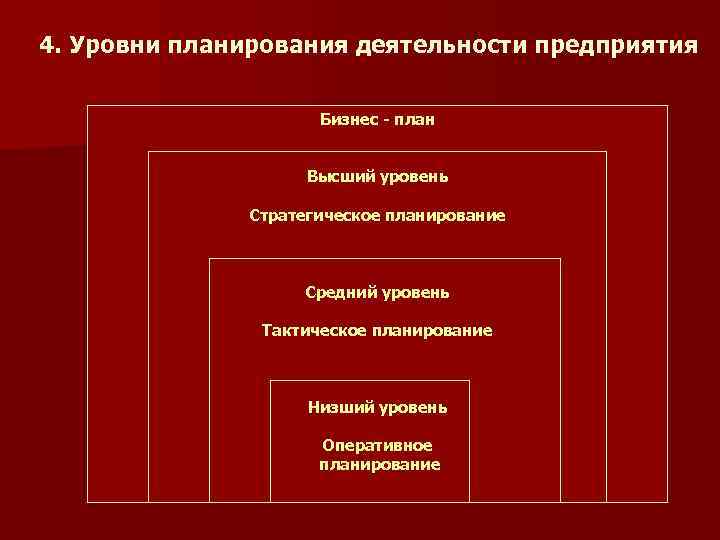 4. Уровни планирования деятельности предприятия

Бизнес - план

Высший уровень

Стратегическое планирование

Средний уровень

Тактическое планирование

Низший уровень

Оперативное планирование